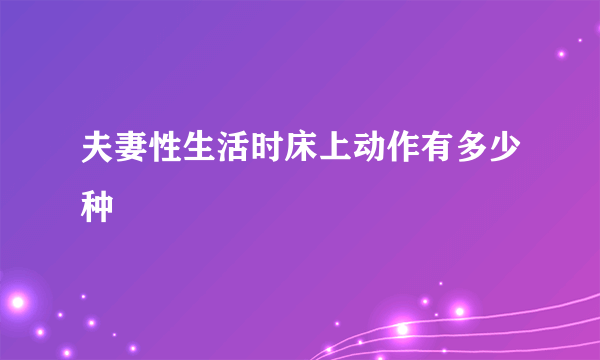 夫妻性生活时床上动作有多少种